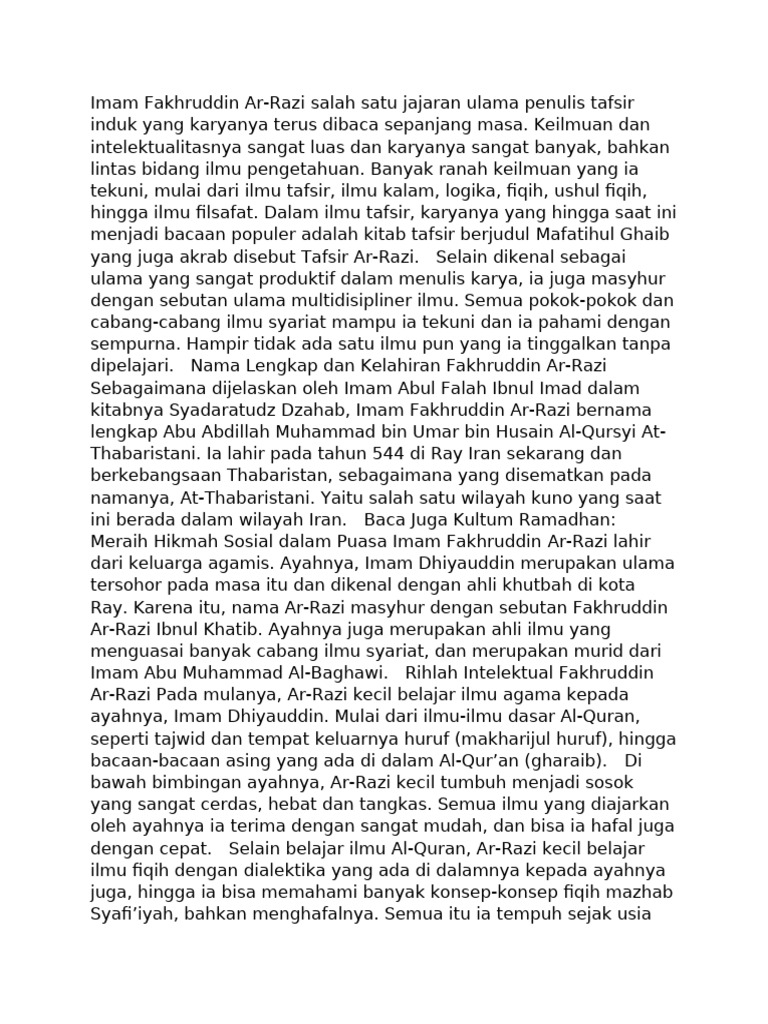 Imam Fakhruddin Ar-Razi salah satu jajaran ulama penulis tafsir induk yang karyanya terus dibaca sepanjang masa. Keilmuan dan intelektualitasnya sangat luas dan karyanya sangat banyak, bahkan lintas bidang ilmu pengetahuan. Banyak ranah keilmuan yang ia tekuni, mulai dari ilmu tafsir, ilmu kalam, logika, fiqih, ushul fiqih, hingga ilmu filsafat. Dalam ilmu tafsir, karyanya yang hingga saat ini menjadi bacaan populer adalah kitab tafsir berjudul Mafatihul Ghaib yang juga akrab disebut Tafsir Ar-Razi.   Selain dikenal sebagai ulama yang sangat produktif dalam menulis karya, ia juga masyhur dengan sebutan ulama multidisipliner ilmu. Semua pokok-pokok dan cabang-cabang ilmu syariat mampu ia tekuni dan ia pahami dengan sempurna. Hampir tidak ada satu ilmu pun yang ia tinggalkan tanpa dipelajari.   Nama Lengkap dan Kelahiran Fakhruddin Ar-Razi Sebagaimana dijelaskan oleh Imam Abul Falah Ibnul Imad dalam kitabnya Syadaratudz Dzahab, Imam Fakhruddin Ar-Razi bernama lengkap Abu Abdillah Muhammad bin Umar bin Husain Al-Qursyi At-Thabaristani. Ia lahir pada tahun 544 di Ray Iran sekarang dan berkebangsaan Thabaristan, sebagaimana yang disematkan pada namanya, At-Thabaristani. Yaitu salah satu wilayah kuno yang saat ini berada dalam wilayah Iran.   Baca Juga Kultum Ramadhan: Meraih Hikmah Sosial dalam Puasa Imam Fakhruddin Ar-Razi lahir dari keluarga agamis. Ayahnya, Imam Dhiyauddin merupakan ulama tersohor pada masa itu dan dikenal dengan ahli khutbah di kota Ray. Karena itu, nama Ar-Razi masyhur dengan sebutan Fakhruddin Ar-Razi Ibnul Khatib. Ayahnya juga merupakan ahli ilmu yang menguasai banyak cabang ilmu syariat, dan merupakan murid dari Imam Abu Muhammad Al-Baghawi.   Rihlah Intelektual Fakhruddin Ar-Razi Pada mulanya, Ar-Razi kecil belajar ilmu agama kepada ayahnya, Imam Dhiyauddin. Mulai dari ilmu-ilmu dasar Al-Quran, seperti tajwid dan tempat keluarnya huruf (makharijul huruf), hingga bacaan-bacaan asing yang ada di dalam Al-Qur'an (gharaib).   Di bawah bimbingan ayahnya, Ar-Razi kecil tumbuh menjadi sosok yang sangat cerdas, hebat dan tangkas. Semua ilmu yang diajarkan oleh ayahnya ia terima dengan sangat mudah, dan bisa ia hafal juga dengan cepat.   Selain belajar ilmu Al-Quran, Ar-Razi kecil belajar ilmu fiqih dengan dialektika yang ada di dalamnya kepada ayahnya juga, hingga ia bisa memahami banyak konsep-konsep fiqih mazhab Syafi'iyah, bahkan menghafalnya. Semua itu ia tempuh sejak usia